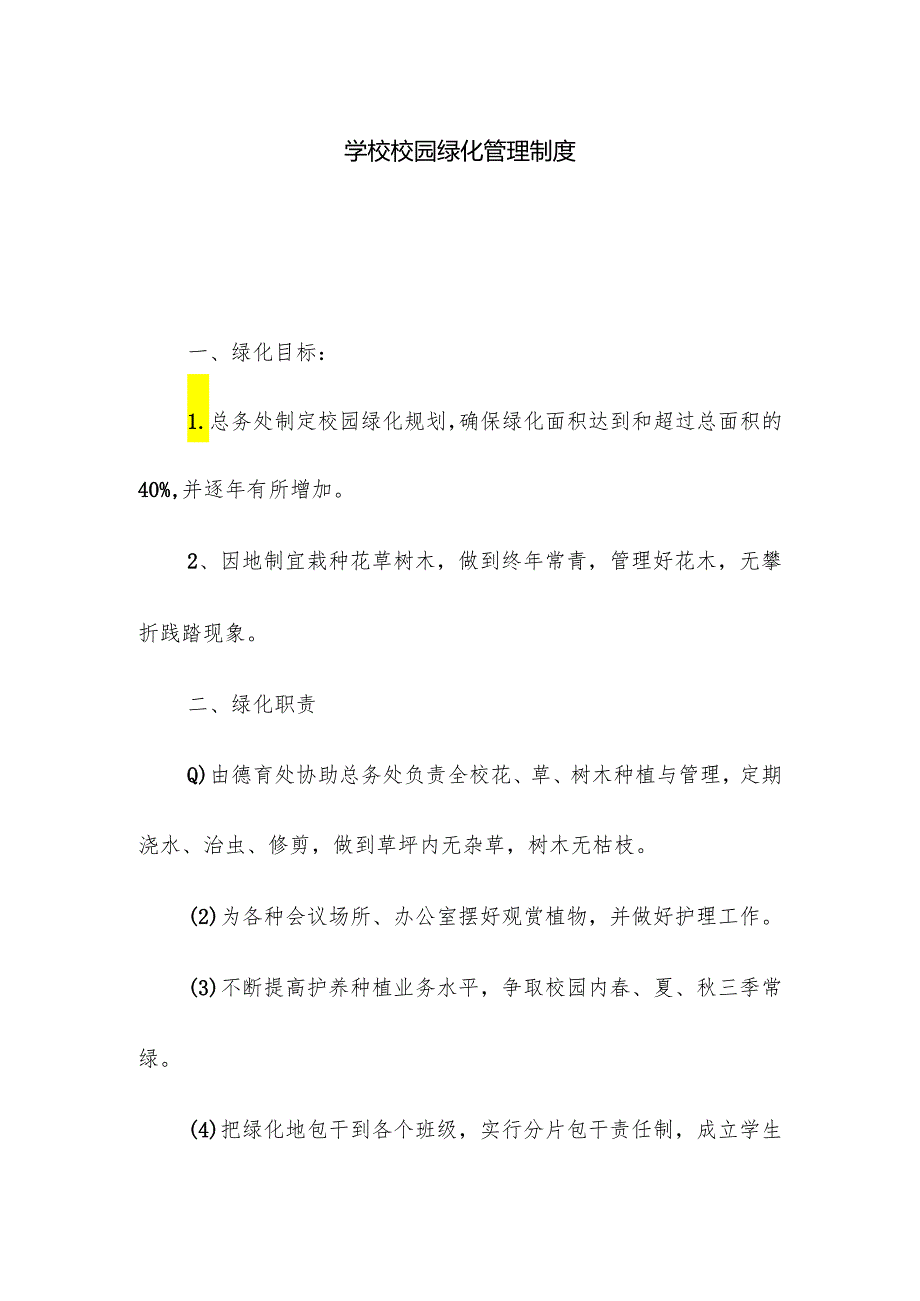 学校校园绿化管理制度

一、绿化目标：

1.总务处制定校园绿化规划,确保绿化面积达到和超过总面积的40%,并逐年有所增加。

2、因地制宜栽种花草树木，做到终年常青，管理好花木，无攀折践踏现象。

二、绿化职责

Q)由德育处协助总务处负责全校花、草、树木种植与管理，定期浇水、治虫、修剪，做到草坪内无杂草，树木无枯枝。

(2)为各种会议场所、办公室摆好观赏植物，并做好护理工作。

(3)不断提高护养种植业务水平，争取校园内春、夏、秋三季常绿。

(4)把绿化地包干到各个班级，实行分片包干责任制，成立学生